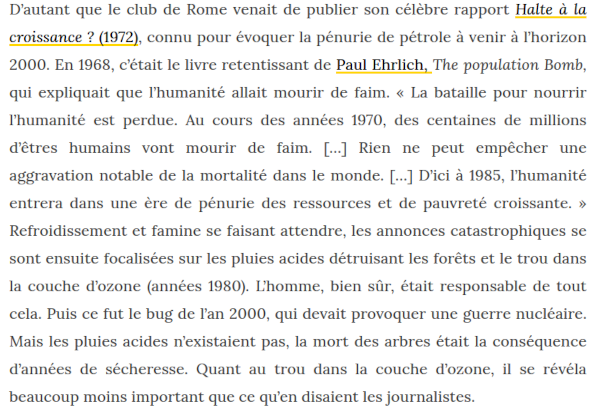 D'autant que le club de Rome venait de publier son célèbre rapport Halte à la croissance ? (1972), connu pour évoquer la pénurie de pétrole à venir à l'horizon 2000. En 1968, c'était le livre retentissant de Paul Ehrlich, The population Bomb, qui expliquait que l'humanité allait mourir de faim. « La bataille pour nourrir l'humanité est perdue. Au cours des années 1970, des centaines de millions d'êtres humains vont mourir de faim. [...] Rien ne peut empêcher une aggravation notable de la mortalité dans le monde. [...] D'ici à 1985, l'humanité entrera dans une ère de pénurie des ressources et de pauvreté croissante. » Refroidissement et famine se faisant attendre, les annonces catastrophiques se sont ensuite focalisées sur les pluies acides détruisant les forêts et le trou dans la couche d'ozone (années 1980). L'homme, bien sûr, était responsable de tout cela. Puis ce fut le bug de l'an 2000, qui devait provoquer une guerre nucléaire. Mais les pluies acides n'existaient pas, la mort des arbres était la conséquence d'années de sécheresse. Quant au trou dans la couche d'ozone, il se révéla beaucoup moins important que ce qu'en disaient les journalistes.